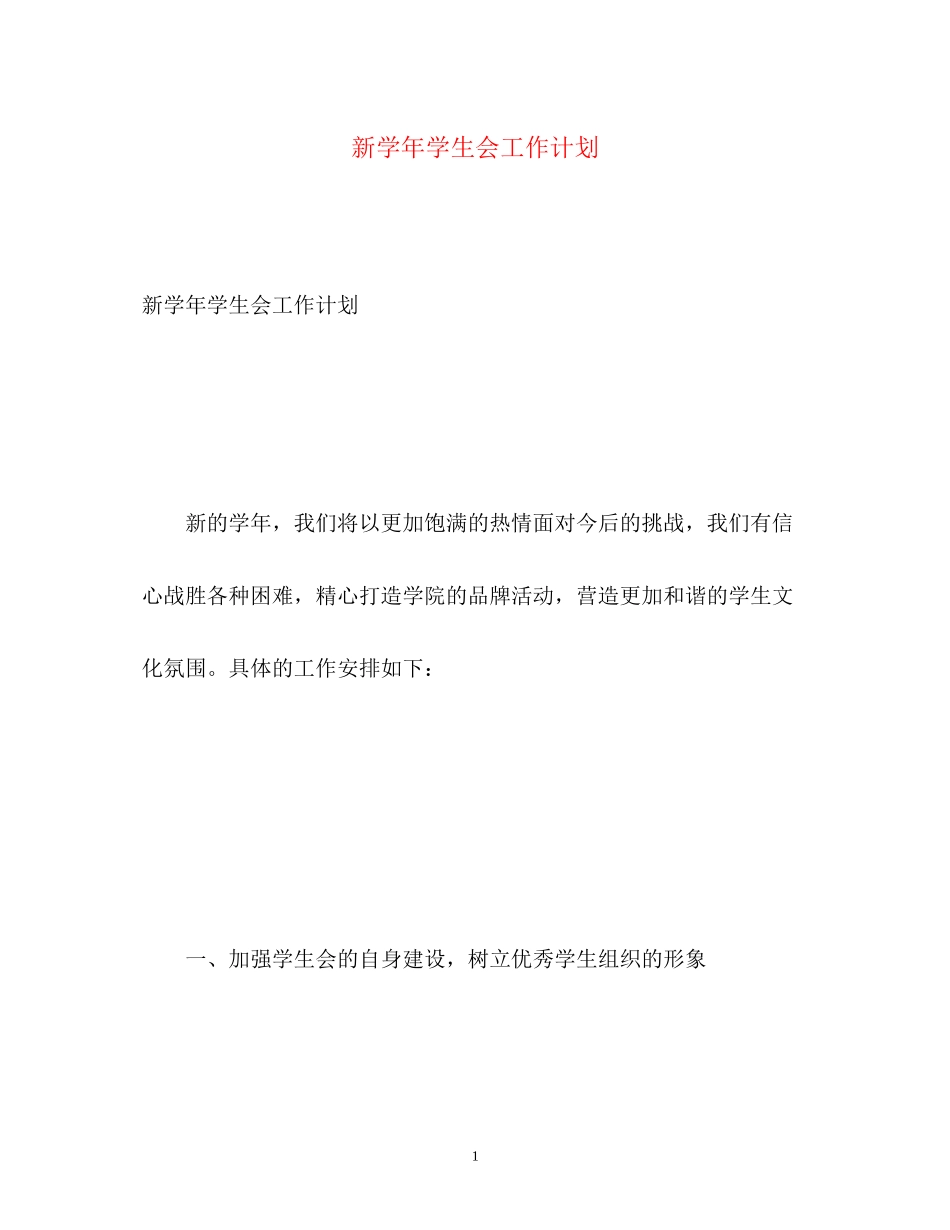 新学年学生会工作计划

新学年学生会工作计划

新的学年，我们将以更加饱满的热情面对今后的挑战，我们有信心战胜各种困难，精心打造学院的品牌活动，营造更加和谐的学生文化氛围。具体的工作安排如下：

一、加强学生会的自身建设，树立优秀学生组织的形象

1